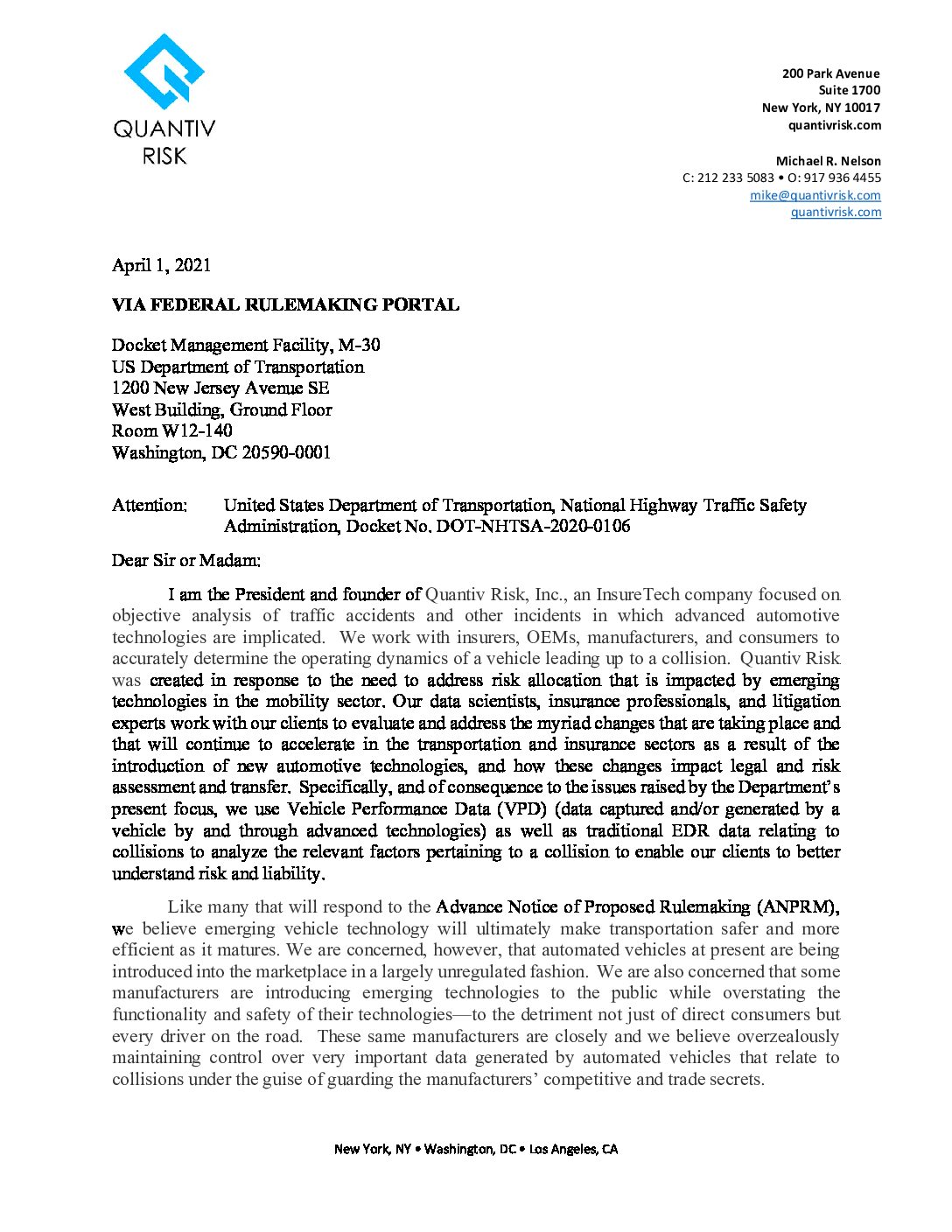 QUANTIV RISK

200 Park Avenue
Suite 1700
New York, NY 10017
quantivrisk.com

Michael R. Nelson
C: 212 233 5083 • O: 917 936 4455
mike@quantivrisk.com
quantivrisk.com

April 1, 2021

VIA FEDERAL RULEMAKING PORTAL

Docket Management Facility, M-30
US Department of Transportation
1200 New Jersey Avenue SE
West Building, Ground Floor
Room W12-140
Washington, DC 20590-0001

Attention: United States Department of Transportation, National Highway Traffic Safety Administration, Docket No. DOT-NHTSA-2020-0106

Dear Sir or Madam:

I am the President and founder of Quantiv Risk, Inc., an InsureTech company focused on objective analysis of traffic accidents and other incidents in which advanced automotive technologies are implicated. We work with insurers, OEMs, manufacturers, and consumers to accurately determine the operating dynamics of a vehicle leading up to a collision. Quantiv Risk was created in response to the need to address risk allocation that is impacted by emerging technologies in the mobility sector. Our data scientists, insurance professionals, and litigation experts work with our clients to evaluate and address the myriad changes that are taking place and that will continue to accelerate in the transportation and insurance sectors as a result of the introduction of new automotive technologies, and how these changes impact legal and risk assessment and transfer. Specifically, and of consequence to the issues raised by the Department's present focus, we use Vehicle Performance Data (VPD) (data captured and/or generated by a vehicle by and through advanced technologies) as well as traditional EDR data relating to collisions to analyze the relevant factors pertaining to a collision to enable our clients to better understand risk and liability.

Like many that will respond to the Advance Notice of Proposed Rulemaking (ANPRM), we believe emerging vehicle technology will ultimately make transportation safer and more efficient as it matures. We are concerned, however, that automated vehicles at present are being introduced into the marketplace in a largely unregulated fashion. We are also concerned that some manufacturers are introducing emerging technologies to the public while overstating the functionality and safety of their technologies—to the detriment not just of direct consumers but every driver on the road. These same manufacturers are closely and we believe overzealously maintaining control over very important data generated by automated vehicles that relate to collisions under the guise of guarding the manufacturers' competitive and trade secrets.

New York, NY • Washington, DC • Los Angeles, CA